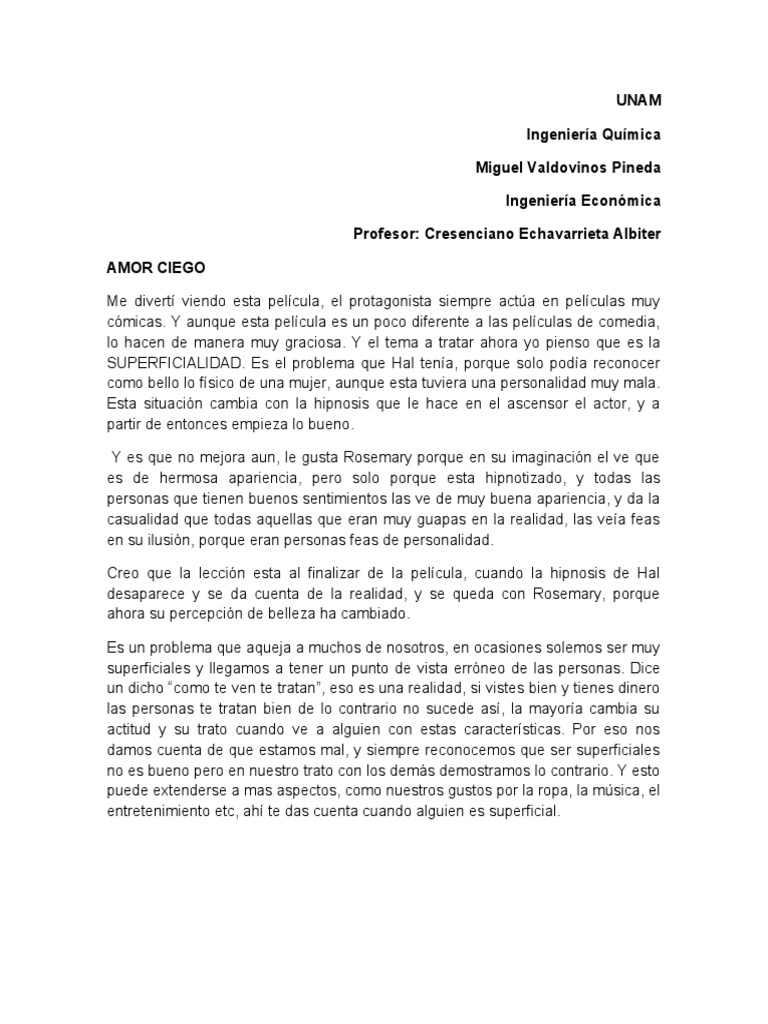 UNAM

Ingeniería Química

Miguel Valdovinos Pineda

Ingeniería Económica

Profesor: Cresenciano Echavarrieta Albiter

AMOR CIEGO

Me divertí viendo esta película, el protagonista siempre actúa en películas muy cómicas. Y aunque esta película es un poco diferente a las películas de comedia, lo hacen de manera muy graciosa. Y el tema a tratar ahora yo pienso que es la SUPERFICIALIDAD. Es el problema que Hal tenía, porque solo podía reconocer como bello lo físico de una mujer, aunque esta tuviera una personalidad muy mala. Esta situación cambia con la hipnosis que le hace en el ascensor el actor, y a partir de entonces empieza lo bueno.

Y es que no mejora aun, le gusta Rosemary porque en su imaginación el ve que es de hermosa apariencia, pero solo porque esta hipnotizado, y todas las personas que tienen buenos sentimientos las ve de muy buena apariencia, y da la casualidad que todas aquellas que eran muy guapas en la realidad, las veía feas en su ilusión, porque eran personas feas de personalidad.

Creo que la lección esta al finalizar de la película, cuando la hipnosis de Hal desaparece y se da cuenta de la realidad, y se queda con Rosemary, porque ahora su percepción de belleza ha cambiado.

Es un problema que aqueja a muchos de nosotros, en ocasiones solemos ser muy superficiales y llegamos a tener un punto de vista erróneo de las personas. Dice un dicho "como te ven te tratan", eso es una realidad, si vistes bien y tienes dinero las personas te tratan bien de lo contrario no sucede así, la mayoría cambia su actitud y su trato cuando ve a alguien con estas características. Por eso nos damos cuenta de que estamos mal, y siempre reconocemos que ser superficiales no es bueno pero en nuestro trato con los demás demostramos lo contrario. Y esto puede extenderse a mas aspectos, como nuestros gustos por la ropa, la música, el entretenimiento etc, ahí te das cuenta cuando alguien es superficial.